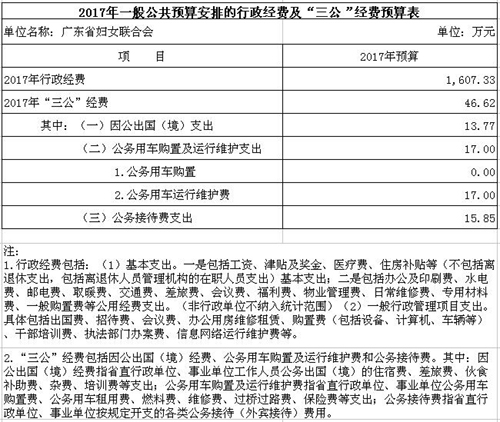 2017年一般公共预算安排的行政经费及“三公 ”经费预算表

单位名称：广东省妇女联合会　　单位：万元

| 项　　目 | 2017年预算 |
|---|---|
| 2017年行政经费 | 1,607.33 |
| 2017年“三公”经费 | 46.62 |
| 其中：（一）因公出国（境）支出 | 13.77 |
| （二）公务用车购置及运行维护支出 | 17.00 |
| 1.公务用车购置 | 0.00 |
| 2.公务用车运行维护费 | 17.00 |
| （三）公务接待费支出 | 15.85 |

注：
1.行政经费包括：（1）基本支出。一是包括工资、津贴及奖金、医疗费、住房补贴等（不包括离退休支出，包括离退休人员管理机构的在职人员支出）基本支出；二是包括办公及印刷费、水电费、邮电费、取暖费、交通费、差旅费、会议费、福利费、物业管理费、日常维修费、专用材料费、一般购置费等公用经费支出。（非行政单位不纳入统计范围）（2）一般行政管理项目支出。具体包括出国费、招待费、会议费、办公用房维修租赁、购置费（包括设备、计算机、车辆等）、干部培训费、执法部门办案费、信息网络运行维护费等。

2.“三公”经费包括因公出国（境）经费、公务用车购置及运行维护费和公务接待费。其中：因公出国（境）经费指省直行政单位、事业单位工作人员公务出国（境）的住宿费、差旅费、伙食补助费、杂费、培训费等支出；公务用车购置及运行维护费指省直行政单位、事业单位公务用车购置费、公务用车租用费、燃料费、维修费、过桥过路费、保险费等支出；公务接待费指省直行政单位、事业单位按规定开支的各类公务接待（外宾接待）费用。